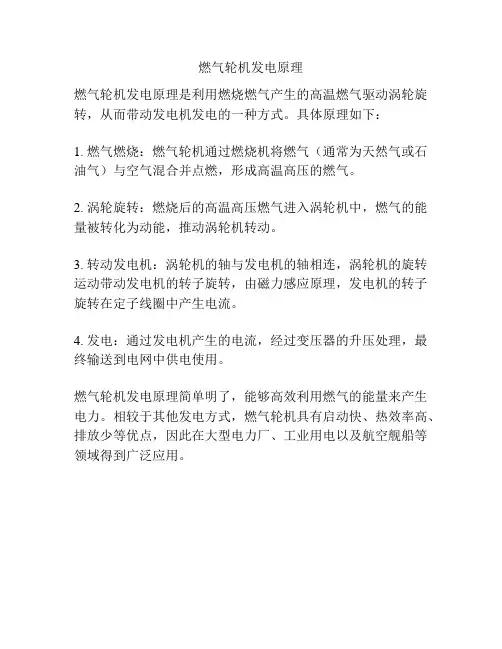 燃气轮机发电原理

燃气轮机发电原理是利用燃烧燃气产生的高温燃气驱动涡轮旋转，从而带动发电机发电的一种方式。具体原理如下：

1. 燃气燃烧：燃气轮机通过燃烧机将燃气（通常为天然气或石油气）与空气混合并点燃，形成高温高压的燃气。

2. 涡轮旋转：燃烧后的高温高压燃气进入涡轮机中，燃气的能量被转化为动能，推动涡轮机转动。

3. 转动发电机：涡轮机的轴与发电机的轴相连，涡轮机的旋转运动带动发电机的转子旋转，由磁力感应原理，发电机的转子旋转在定子线圈中产生电流。

4. 发电：通过发电机产生的电流，经过变压器的升压处理，最终输送到电网中供电使用。

燃气轮机发电原理简单明了，能够高效利用燃气的能量来产生电力。相较于其他发电方式，燃气轮机具有启动快、热效率高、排放少等优点，因此在大型电力厂、工业用电以及航空舰船等领域得到广泛应用。